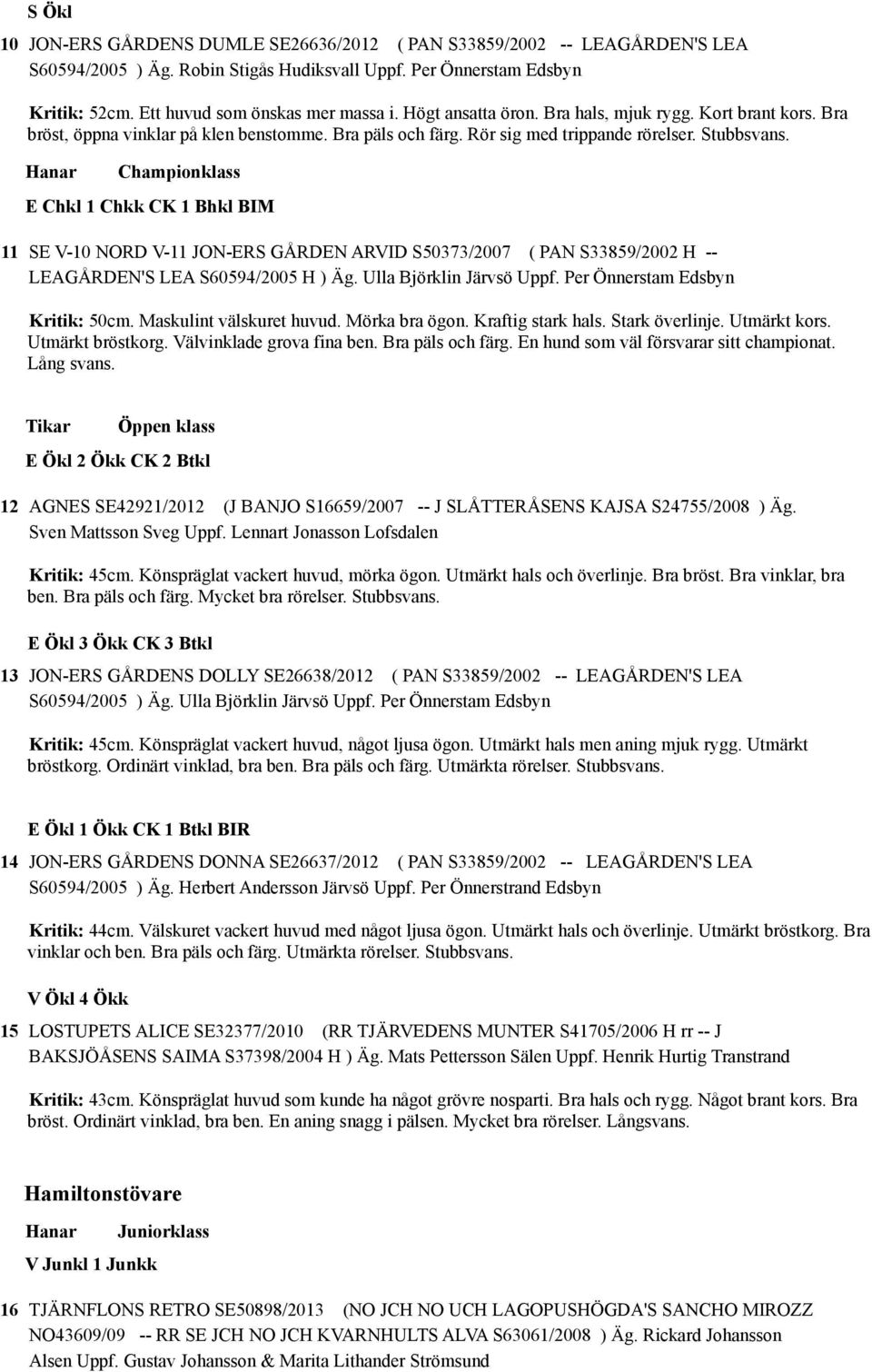 S Ökl

10 JON-ERS GÅRDENS DUMLE SE26636/2012 ( PAN S33859/2002 -- LEAGÅRDEN'S LEA S60594/2005 ) Äg. Robin Stigås Hudiksvall Uppf. Per Önnerstam Edsbyn

Kritik: 52cm. Ett huvud som önskas mer massa i. Högt ansatta öron. Bra hals, mjuk rygg. Kort brant kors. Bra bröst, öppna vinklar på klen benstomme. Bra päls och färg. Rör sig med trippande rörelser. Stubbsvans.

Hanar Championklass

E Chkl 1 Chkk CK 1 Bhkl BIM

11 SE V-10 NORD V-11 JON-ERS GÅRDEN ARVID S50373/2007 ( PAN S33859/2002 H -- LEAGÅRDEN'S LEA S60594/2005 H ) Äg. Ulla Björklin Järvsö Uppf. Per Önnerstam Edsbyn

Kritik: 50cm. Maskulint välskuret huvud. Mörka bra ögon. Kraftig stark hals. Stark överlinje. Utmärkt kors. Utmärkt bröstkorg. Välvinklade grova fina ben. Bra päls och färg. En hund som väl försvarar sitt championat. Lång svans.

Tikar Öppen klass

E Ökl 2 Ökk CK 2 Btkl

12 AGNES SE42921/2012 (J BANJO S16659/2007 -- J SLÅTTERÅSENS KAJSA S24755/2008 ) Äg. Sven Mattsson Sveg Uppf. Lennart Jonasson Lofsdalen

Kritik: 45cm. Könspräglat vackert huvud, mörka ögon. Utmärkt hals och överlinje. Bra bröst. Bra vinklar, bra ben. Bra päls och färg. Mycket bra rörelser. Stubbsvans.

E Ökl 3 Ökk CK 3 Btkl

13 JON-ERS GÅRDENS DOLLY SE26638/2012 ( PAN S33859/2002 -- LEAGÅRDEN'S LEA S60594/2005 ) Äg. Ulla Björklin Järvsö Uppf. Per Önnerstam Edsbyn

Kritik: 45cm. Könspräglat vackert huvud, något ljusa ögon. Utmärkt hals men aning mjuk rygg. Utmärkt bröstkorg. Ordinärt vinklad, bra ben. Bra päls och färg. Utmärkta rörelser. Stubbsvans.

E Ökl 1 Ökk CK 1 Btkl BIR

14 JON-ERS GÅRDENS DONNA SE26637/2012 ( PAN S33859/2002 -- LEAGÅRDEN'S LEA S60594/2005 ) Äg. Herbert Andersson Järvsö Uppf. Per Önnerstrand Edsbyn

Kritik: 44cm. Välskuret vackert huvud med något ljusa ögon. Utmärkt hals och överlinje. Utmärkt bröstkorg. Bra vinklar och ben. Bra päls och färg. Utmärkta rörelser. Stubbsvans.

V Ökl 4 Ökk

15 LOSTUPETS ALICE SE32377/2010 (RR TJÄRVEDENS MUNTER S41705/2006 H rr -- J BAKSJÖÅSENS SAIMA S37398/2004 H ) Äg. Mats Pettersson Sälen Uppf. Henrik Hurtig Transtrand

Kritik: 43cm. Könspräglat huvud som kunde ha något grövre nosparti. Bra hals och rygg. Något brant kors. Bra bröst. Ordinärt vinklad, bra ben. En aning snagg i pälsen. Mycket bra rörelser. Långsvans.

Hamiltonstövare

Hanar Juniorklass

V Junkl 1 Junkk

16 TJÄRNFLONS RETRO SE50898/2013 (NO JCH NO UCH LAGOPUSHÖGDA'S SANCHO MIROZZ NO43609/09 -- RR SE JCH NO JCH KVARNHULTS ALVA S63061/2008 ) Äg. Rickard Johansson Alsen Uppf. Gustav Johansson & Marita Lithander Strömsund